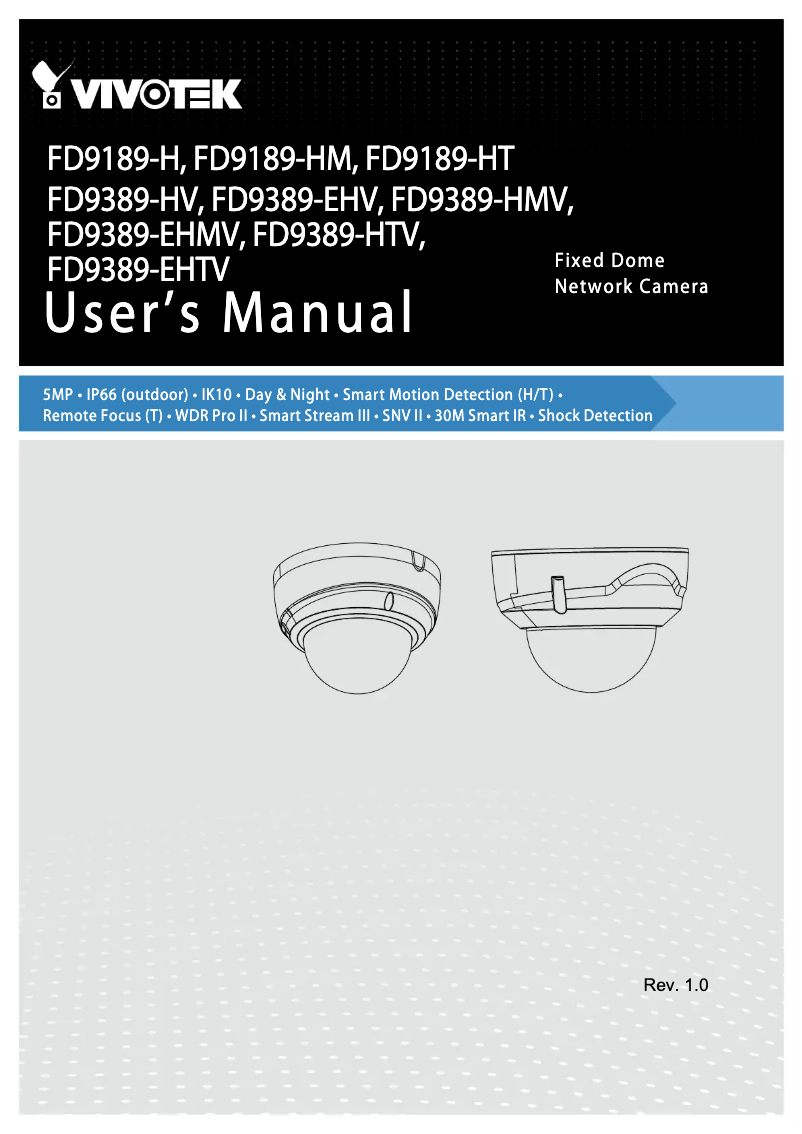 VIVOTEK

FD9189-H, FD9189-HM, FD9189-HT
FD9389-HV, FD9389-EHV, FD9389-HMV, FD9389-EHMV, FD9389-HTV, FD9389-EHTV

User's Manual

Fixed Dome
Network Camera

5MP • IP66 (outdoor) • IK10 • Day & Night • Smart Motion Detection (H/T) • Remote Focus (T) • WDR Pro II • Smart Stream III • SNV II • 30M Smart IR • Shock Detection

Rev. 1.0